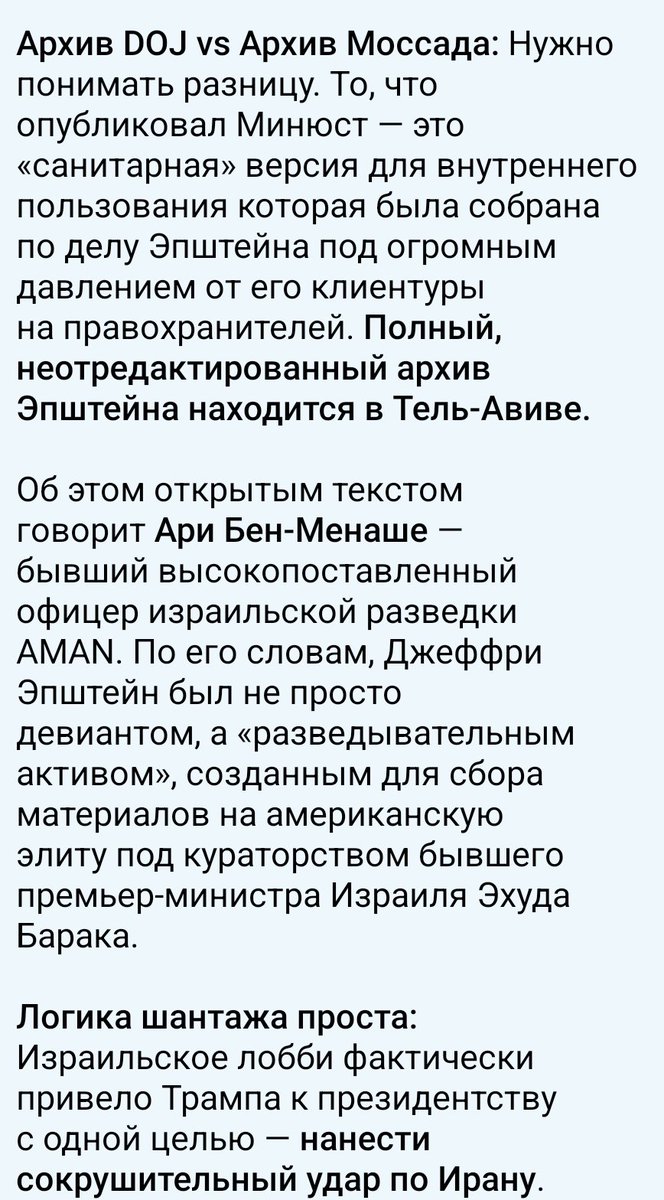 Архив DOJ vs Архив Моссада: Нужно понимать разницу. То, что опубликовал Минюст — это «санитарная» версия для внутреннего пользования которая была собрана по делу Эпштейна под огромным давлением от его клиентуры на правохранителей. Полный, неотредактированный архив Эпштейна находится в Тель-Авиве.

Об этом открытым текстом говорит Ари Бен-Менаше — бывший высокопоставленный офицер израильской разведки AMAN. По его словам, Джеффри Эпштейн был не просто девиантом, а «разведывательным активом», созданным для сбора материалов на американскую элиту под кураторством бывшего премьер-министра Израиля Эхуда Барака.

Логика шантажа проста: Израильское лобби фактически привело Трампа к президентству с одной целью — нанести сокрушительный удар по Ирану.